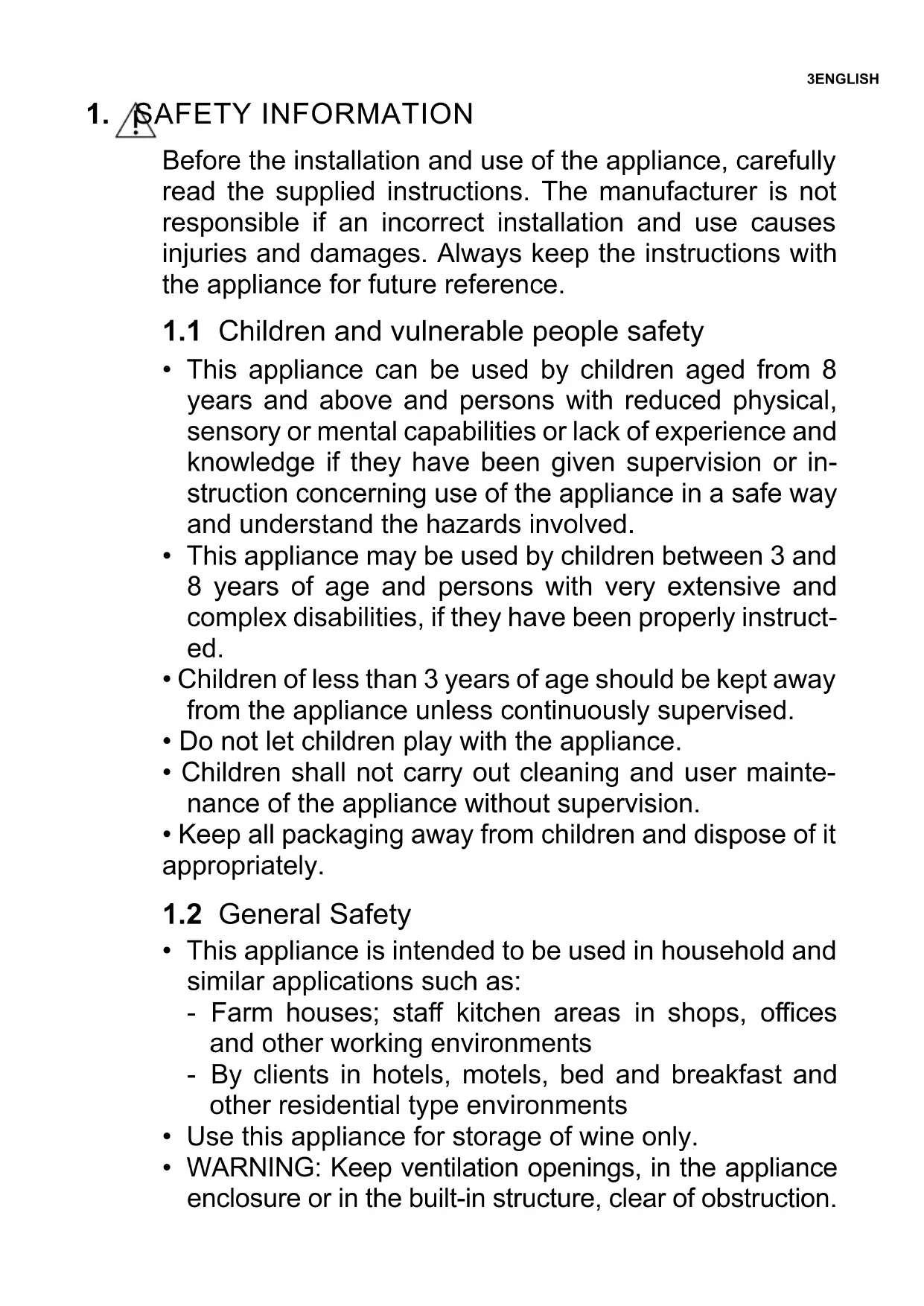 3ENGLISH

1. SAFETY INFORMATION

Before the installation and use of the appliance, carefully read the supplied instructions. The manufacturer is not responsible if an incorrect installation and use causes injuries and damages. Always keep the instructions with the appliance for future reference.

1.1 Children and vulnerable people safety

• This appliance can be used by children aged from 8 years and above and persons with reduced physical, sensory or mental capabilities or lack of experience and knowledge if they have been given supervision or instruction concerning use of the appliance in a safe way and understand the hazards involved.
• This appliance may be used by children between 3 and 8 years of age and persons with very extensive and complex disabilities, if they have been properly instructed.
• Children of less than 3 years of age should be kept away from the appliance unless continuously supervised.
• Do not let children play with the appliance.
• Children shall not carry out cleaning and user maintenance of the appliance without supervision.
• Keep all packaging away from children and dispose of it appropriately.

1.2 General Safety

• This appliance is intended to be used in household and similar applications such as:
- Farm houses; staff kitchen areas in shops, offices and other working environments
- By clients in hotels, motels, bed and breakfast and other residential type environments
• Use this appliance for storage of wine only.
• WARNING: Keep ventilation openings, in the appliance enclosure or in the built-in structure, clear of obstruction.